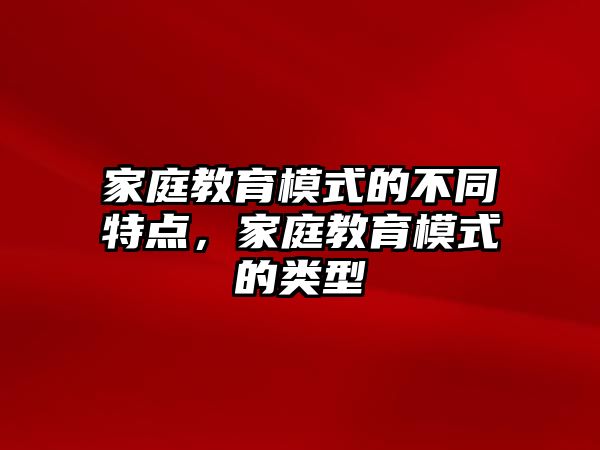 家庭教育模式的不同特点，家庭教育模式的类型